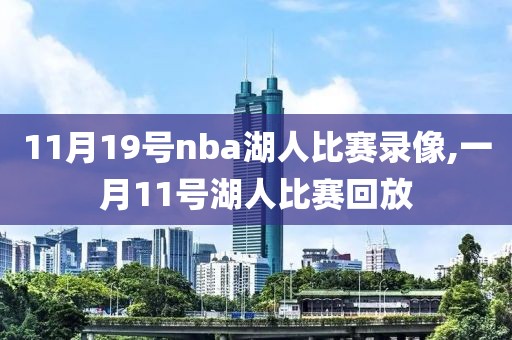 11月19号nba湖人比赛录像,一月11号湖人比赛回放